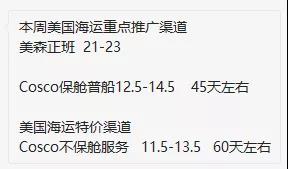 本周美国海运重点推广渠道
美森正班 21-23

Cosco保舱普船12.5-14.5 45天左右

美国海运特价渠道
Cosco不保舱服务 11.5-13.5 60天左右